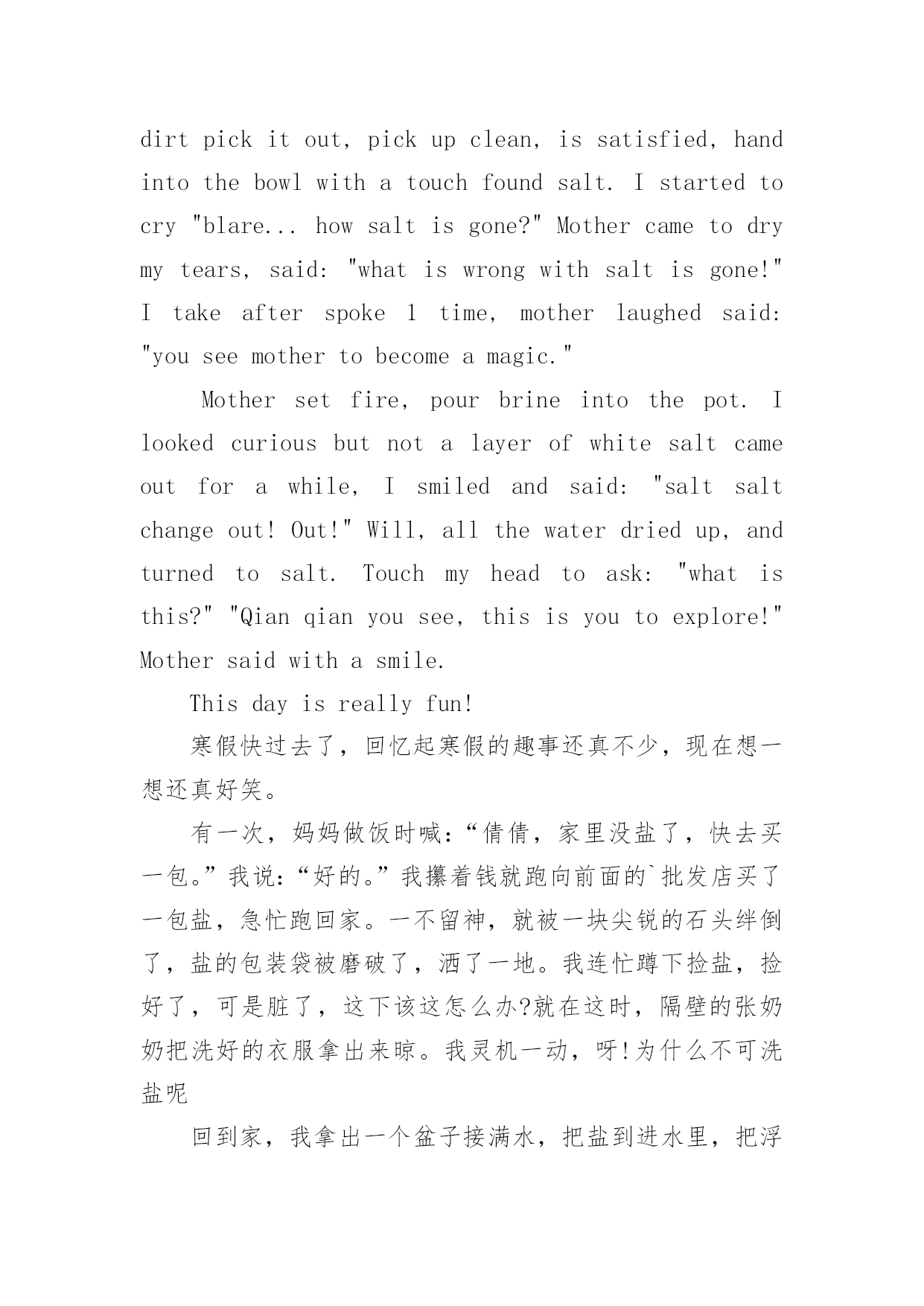 dirt pick it out, pick up clean, is satisfied, hand into the bowl with a touch found salt. I started to cry "blare... how salt is gone?" Mother came to dry my tears, said: "what is wrong with salt is gone!" I take after spoke 1 time, mother laughed said: "you see mother to become a magic."

Mother set fire, pour brine into the pot. I looked curious but not a layer of white salt came out for a while, I smiled and said: "salt salt change out! Out!" Will, all the water dried up, and turned to salt. Touch my head to ask: "what is this?" "Qian qian you see, this is you to explore!" Mother said with a smile.

This day is really fun!

寒假快过去了，回忆起寒假的趣事还真不少，现在想一想还真好笑。

有一次，妈妈做饭时喊：“倩倩，家里没盐了，快去买一包。”我说：“好的。”我攥着钱就跑向前面的`批发店买了一包盐，急忙跑回家。一不留神，就被一块尖锐的石头绊倒了，盐的包装袋被磨破了，洒了一地。我连忙蹲下捡盐，捡好了，可是脏了，这下该这怎么办?就在这时，隔壁的张奶奶把洗好的衣服拿出来晾。我灵机一动，呀!为什么不可洗盐呢

回到家，我拿出一个盆子接满水，把盐到进水里，把浮